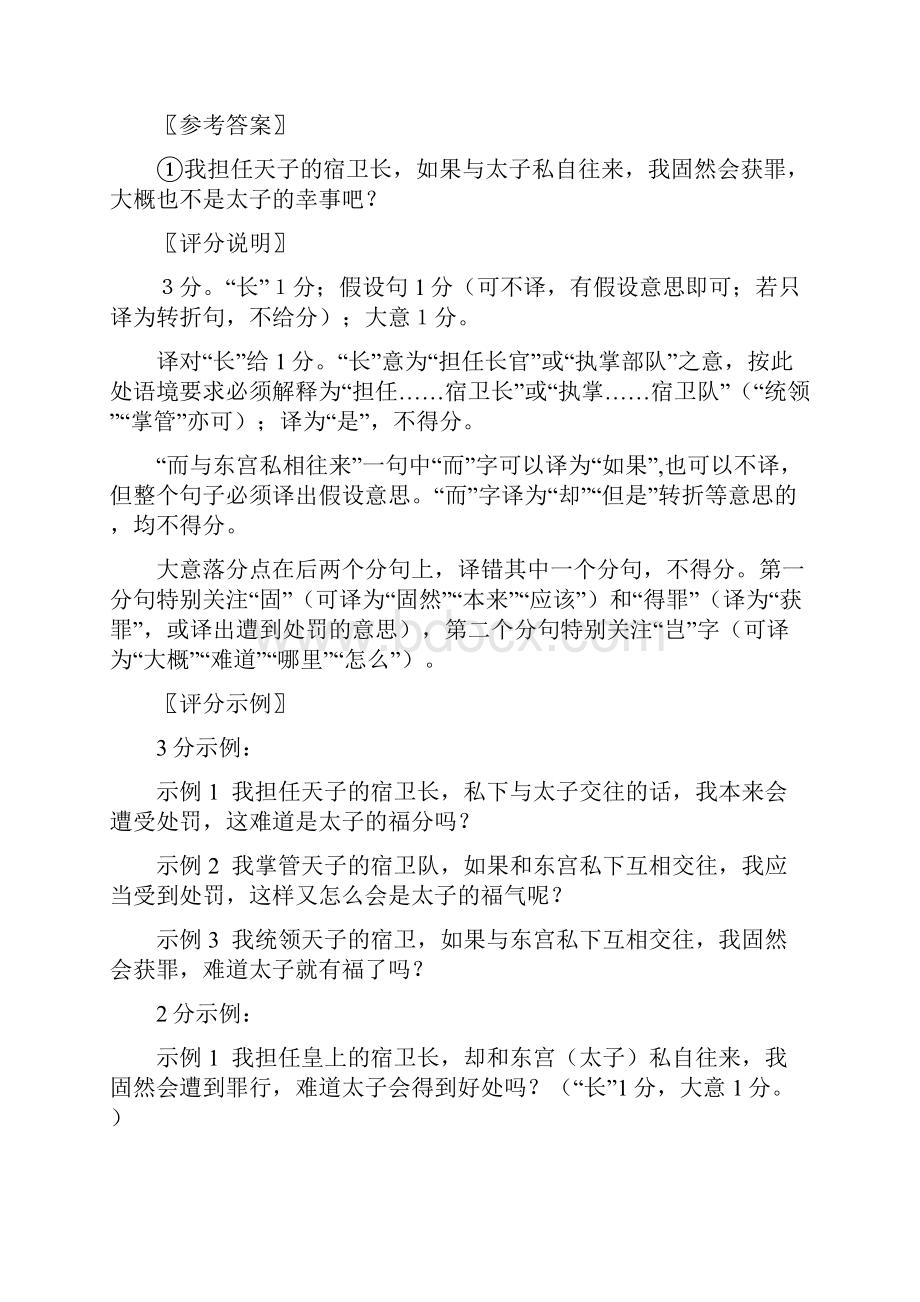 〖参考答案〗

①我担任天子的宿卫长，如果与太子私自往来，我固然会获罪，大概也不是太子的幸事吧？

〖评分说明〗

3 分。“长” 1 分；假设句 1 分（可不译，有假设意思即可；若只译为转折句，不给分）；大意 1 分。

译对“长”给 1 分。“长”意为“担任长官”或“执掌部队”之意，按此处语境要求必须解释为“担任……宿卫长”或“执掌……宿卫队”（“统领”“掌管”亦可）；译为“是”，不得分。

“而与东宫私相往来”一句中“而”字可以译为“如果”,也可以不译，但整个句子必须译出假设意思。“而”字译为“却”“但是”转折等意思的，均不得分。

大意落分点在后两个分句上，译错其中一个分句，不得分。第一分句特别关注“固”（可译为“固然”“本来”“应该”）和“得罪”（译为“获罪”，或译出遭到处罚的意思），第二个分句特别关注“岂”字（可译为“大概”“难道”“哪里”“怎么”）。

〖评分示例〗

3 分示例：

示例 1 我担任天子的宿卫长，私下与太子交往的话，我本来会遭受处罚，这难道是太子的福分吗？

示例 2 我掌管天子的宿卫队，如果和东宫私下互相交往，我应当受到处罚，这样又怎么会是太子的福气呢？

示例 3 我统领天子的宿卫，如果与东宫私下互相交往，我固然会获罪，难道太子就有福了吗？

2 分示例：

示例 1 我担任皇上的宿卫长，却和东宫（太子）私自往来，我固然会遭到罪行，难道太子会得到好处吗？（“长”1 分，大意 1 分。）